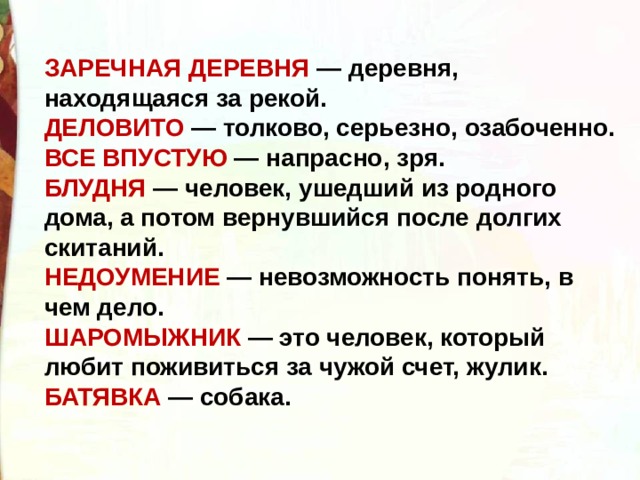 ЗАРЕЧНАЯ ДЕРЕВНЯ — деревня, находящаяся за рекой.
ДЕЛОВИТО — толково, серьезно, озабоченно.
ВСЕ ВПУСТУЮ — напрасно, зря.
БЛУДНЯ — человек, ушедший из родного дома, а потом вернувшийся после долгих скитаний.
НЕДОУМЕНИЕ — невозможность понять, в чем дело.
ШАРОМЫЖНИК — это человек, который любит поживиться за чужой счет, жулик.
БАТЯВКА — собака.